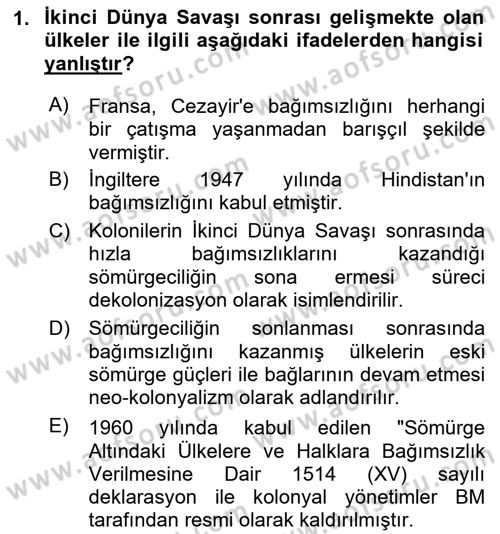 1. İkinci Dünya Savaşı sonrası gelişmekte olan ülkeler ile ilgili aşağıdaki ifadelerden hangisi yanlıştır?

A) Fransa, Cezayir'e bağımsızlığını herhangi bir çatışma yaşanmadan barışçıl şekilde vermiştir.

B) İngiltere 1947 yılında Hindistan'ın bağımsızlığını kabul etmiştir.

C) Kolonilerin İkinci Dünya Savaşı sonrasında hızla bağımsızlıklarını kazandığı sömürgeciliğin sona ermesi süreci dekolonizasyon olarak isimlendirilir.

D) Sömürgeciliğin sonlanması sonrasında bağımsızlığını kazanmış ülkelerin eski sömürge güçleri ile bağlarının devam etmesi neo-kolonyalizm olarak adlandırılır.

E) 1960 yılında kabul edilen "Sömürge Altındaki Ülkelere ve Halklara Bağımsızlık Verilmesine Dair 1514 (XV) sayılı deklarasyon ile kolonyal yönetimler BM tarafından resmi olarak kaldırılmıştır.

www.aofsoru.com